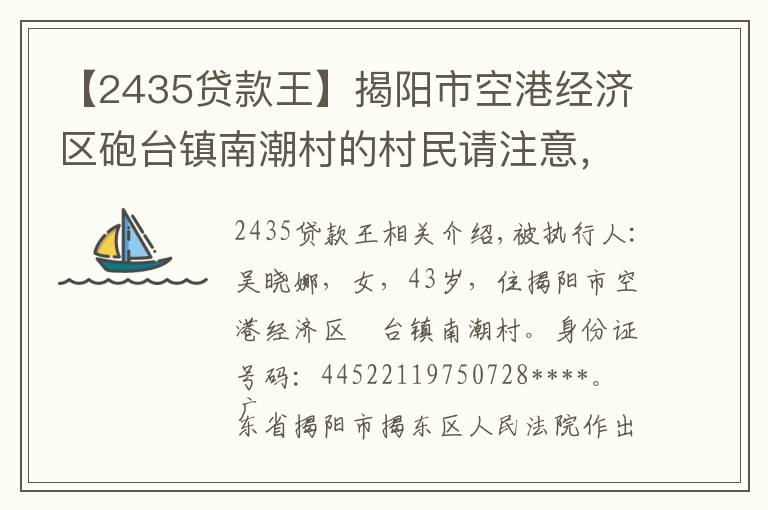 【2435贷款王】揭阳市空港经济区砲台镇南潮村的村民请注意，

2435贷款王相关介绍，被执行人：吴晓娜，女，43岁，住揭阳市空港经济区　台镇南潮村。身份证号码：44522119750728****。广东省揭阳市揭东区人民法院作出